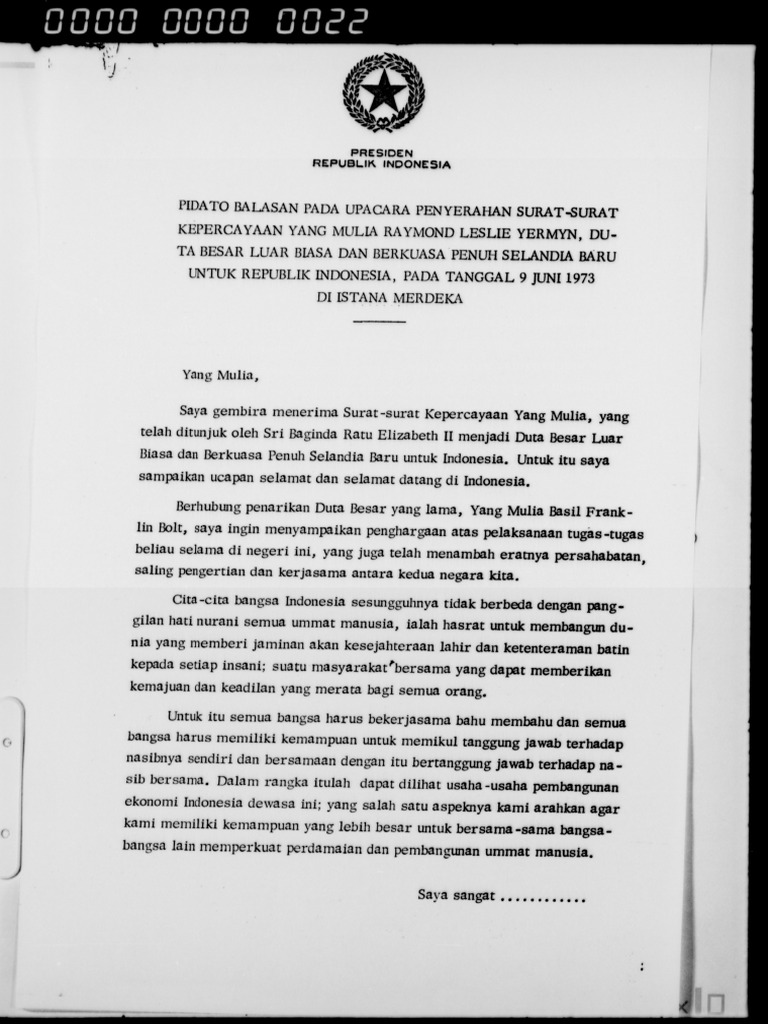 0000 0000 0022

PRESIDEN
REPUBLIK INDONESIA

PIDATO BALASAN PADA UPACARA PENYERAHAN SURAT-SURAT KEPERCAYAAN YANG MULIA RAYMOND LESLIE YERMYN, DUTA BESAR LUAR BIASA DAN BERKUASA PENUH SELANDIA BARU UNTUK REPUBLIK INDONESIA, PADA TANGGAL 9 JUNI 1973 DI ISTANA MERDEKA

Yang Mulia,

Saya gembira menerima Surat-surat Kepercayaan Yang Mulia, yang telah ditunjuk oleh Sri Baginda Ratu Elizabeth II menjadi Duta Besar Luar Biasa dan Berkuasa Penuh Selandia Baru untuk Indonesia. Untuk itu saya sampaikan ucapan selamat dan selamat datang di Indonesia.

Berhubung penarikan Duta Besar yang lama, Yang Mulia Basil Franklin Bolt, saya ingin menyampaikan penghargaan atas pelaksanaan tugas-tugas beliau selama di negeri ini, yang juga telah menambah eratnya persahabatan, saling pengertian dan kerjasama antara kedua negara kita.

Cita-cita bangsa Indonesia sesungguhnya tidak berbeda dengan panggilan hati nurani semua ummat manusia, ialah hasrat untuk membangun dunia yang memberi jaminan akan kesejahteraan lahir dan ketenteraman batin kepada setiap insani; suatu masyarakat bersama yang dapat memberikan kemajuan dan keadilan yang merata bagi semua orang.

Untuk itu semua bangsa harus bekerjasama bahu membahu dan semua bangsa harus memiliki kemampuan untuk memikul tanggung jawab terhadap nasibnya sendiri dan bersamaan dengan itu bertanggung jawab terhadap nasib bersama. Dalam rangka itulah dapat dilihat usaha-usaha pembangunan ekonomi Indonesia dewasa ini; yang salah satu aspeknya kami arahkan agar kami memiliki kemampuan yang lebih besar untuk bersama-sama bangsa-bangsa lain memperkuat perdamaian dan pembangunan ummat manusia.

Saya sangat ............